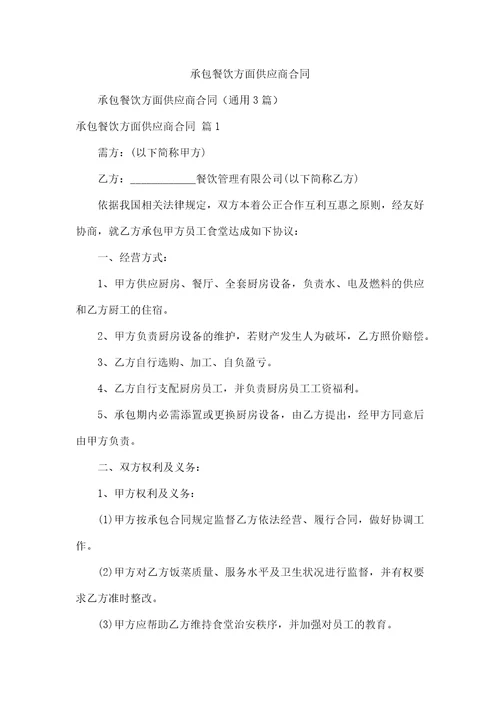 承包餐饮方面供应商合同

承包餐饮方面供应商合同（通用3篇）

承包餐饮方面供应商合同 篇1

需方：（以下简称甲方）

乙方：____________餐饮管理有限公司（以下简称乙方）

依据我国相关法律规定，双方本着公正合作互利互惠之原则，经友好协商，就乙方承包甲方员工食堂达成如下协议：

一、经营方式：

1、甲方供应厨房、餐厅、全套厨房设备，负责水、电及燃料的供应和乙方厨工的住宿。

2、甲方负责厨房设备的维护，若财产发生人为破坏，乙方照价赔偿。

3、乙方自行选购、加工、自负盈亏。

4、乙方自行支配厨房员工，并负责厨房员工工资福利。

5、承包期内必需添置或更换厨房设备，由乙方提出，经甲方同意后由甲方负责。

二、双方权利及义务：

1、甲方权利及义务：

(1)甲方按承包合同规定监督乙方依法经营、履行合同，做好协调工作。

(2)甲方对乙方饭菜质量、服务水平及卫生状况进行监督，并有权要求乙方准时整改。

(3)甲方应帮助乙方维持食堂治安秩序，并加强对员工的教育。